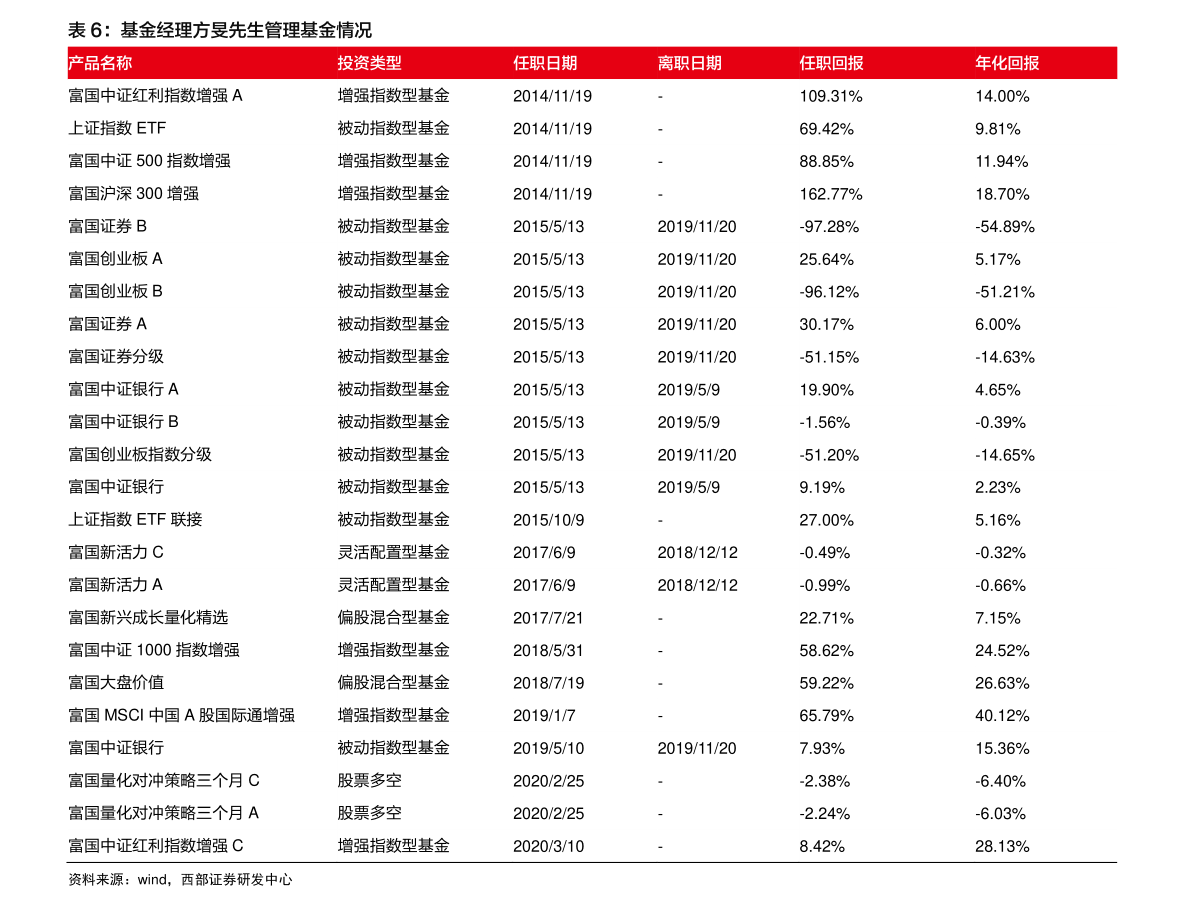 表 6：基金经理方旻先生管理基金情况

| 产品名称 | 投资类型 | 任职日期 | 离职日期 | 任职回报 | 年化回报 |
|---|---|---|---|---|---|
| 富国中证红利指数增强 A | 增强指数型基金 | 2014/11/19 | - | 109.31% | 14.00% |
| 上证指数 ETF | 被动指数型基金 | 2014/11/19 | - | 69.42% | 9.81% |
| 富国中证 500 指数增强 | 增强指数型基金 | 2014/11/19 | - | 88.85% | 11.94% |
| 富国沪深 300 增强 | 增强指数型基金 | 2014/11/19 | - | 162.77% | 18.70% |
| 富国证券 B | 被动指数型基金 | 2015/5/13 | 2019/11/20 | -97.28% | -54.89% |
| 富国创业板 A | 被动指数型基金 | 2015/5/13 | 2019/11/20 | 25.64% | 5.17% |
| 富国创业板 B | 被动指数型基金 | 2015/5/13 | 2019/11/20 | -96.12% | -51.21% |
| 富国证券 A | 被动指数型基金 | 2015/5/13 | 2019/11/20 | 30.17% | 6.00% |
| 富国证券分级 | 被动指数型基金 | 2015/5/13 | 2019/11/20 | -51.15% | -14.63% |
| 富国中证银行 A | 被动指数型基金 | 2015/5/13 | 2019/5/9 | 19.90% | 4.65% |
| 富国中证银行 B | 被动指数型基金 | 2015/5/13 | 2019/5/9 | -1.56% | -0.39% |
| 富国创业板指数分级 | 被动指数型基金 | 2015/5/13 | 2019/11/20 | -51.20% | -14.65% |
| 富国中证银行 | 被动指数型基金 | 2015/5/13 | 2019/5/9 | 9.19% | 2.23% |
| 上证指数 ETF 联接 | 被动指数型基金 | 2015/10/9 | - | 27.00% | 5.16% |
| 富国新活力 C | 灵活配置型基金 | 2017/6/9 | 2018/12/12 | -0.49% | -0.32% |
| 富国新活力 A | 灵活配置型基金 | 2017/6/9 | 2018/12/12 | -0.99% | -0.66% |
| 富国新兴成长量化精选 | 偏股混合型基金 | 2017/7/21 | - | 22.71% | 7.15% |
| 富国中证 1000 指数增强 | 增强指数型基金 | 2018/5/31 | - | 58.62% | 24.52% |
| 富国大盘价值 | 偏股混合型基金 | 2018/7/19 | - | 59.22% | 26.63% |
| 富国 MSCI 中国 A 股国际通增强 | 增强指数型基金 | 2019/1/7 | - | 65.79% | 40.12% |
| 富国中证银行 | 被动指数型基金 | 2019/5/10 | 2019/11/20 | 7.93% | 15.36% |
| 富国量化对冲策略三个月 C | 股票多空 | 2020/2/25 | - | -2.38% | -6.40% |
| 富国量化对冲策略三个月 A | 股票多空 | 2020/2/25 | - | -2.24% | -6.03% |
| 富国中证红利指数增强 C | 增强指数型基金 | 2020/3/10 | - | 8.42% | 28.13% |

资料来源：wind，西部证券研发中心